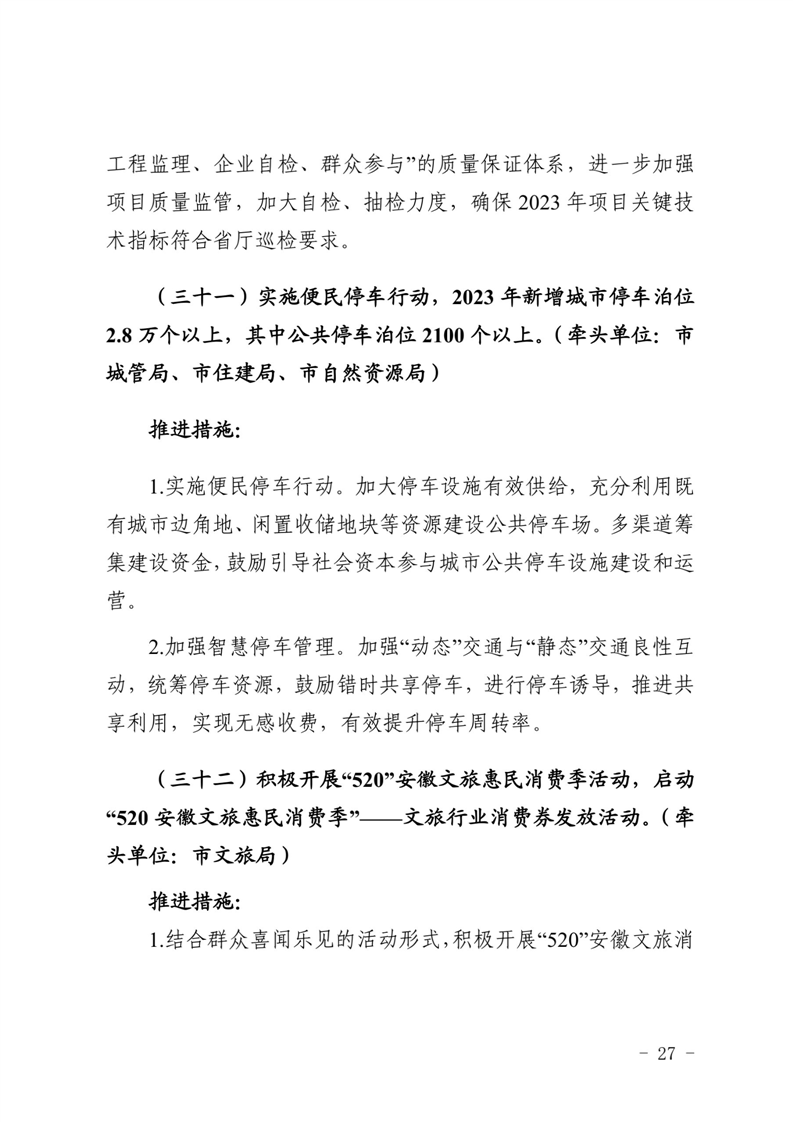 工程监理、企业自检、群众参与”的质量保证体系，进一步加强项目质量监管，加大自检、抽检力度，确保2023年项目关键技术指标符合省厅巡检要求。

（三十一）实施便民停车行动，2023年新增城市停车泊位2.8万个以上，其中公共停车泊位2100个以上。（牵头单位：市城管局、市住建局、市自然资源局）

推进措施：

1.实施便民停车行动。加大停车设施有效供给，充分利用既有城市边角地、闲置收储地块等资源建设公共停车场。多渠道筹集建设资金，鼓励引导社会资本参与城市公共停车设施建设和运营。

2.加强智慧停车管理。加强“动态”交通与“静态”交通良性互动，统筹停车资源，鼓励错时共享停车，进行停车诱导，推进共享利用，实现无感收费，有效提升停车周转率。

（三十二）积极开展“520”安徽文旅惠民消费季活动，启动“520安徽文旅惠民消费季”——文旅行业消费券发放活动。（牵头单位：市文旅局）

推进措施：

1.结合群众喜闻乐见的活动形式，积极开展“520”安徽文旅消

- 27 -